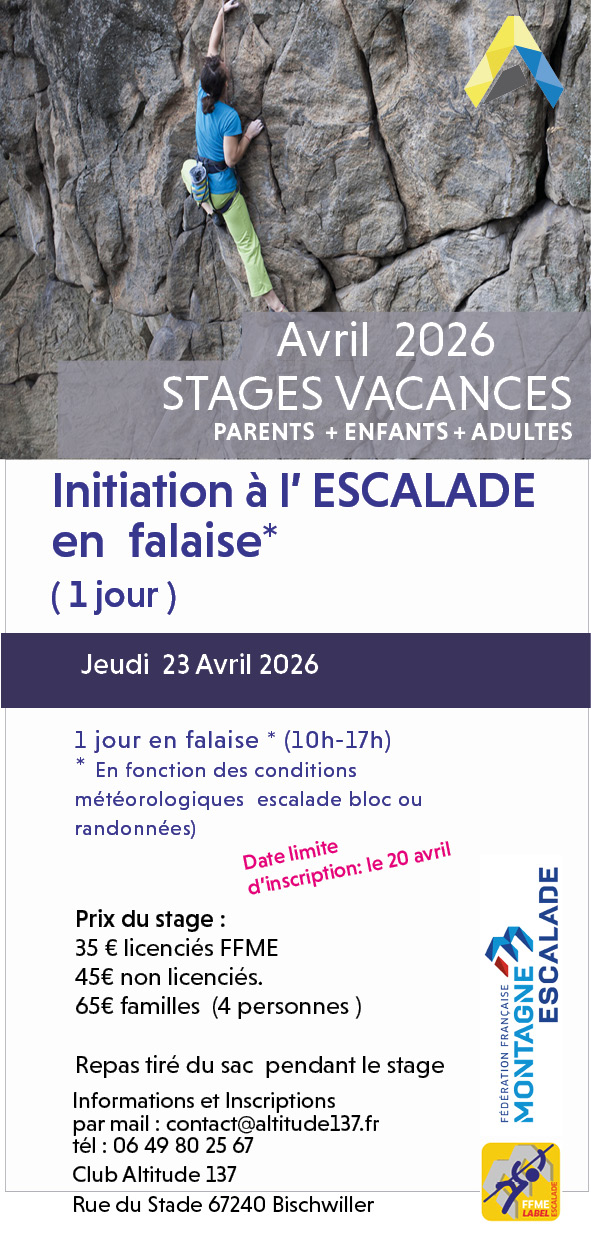 Avril 2026
STAGES VACANCES
PARENTS + ENFANTS + ADULTES

Initiation à l' ESCALADE en falaise*
( 1 jour )

Jeudi 23 Avril 2026

1 jour en falaise * (10h-17h)
* En fonction des conditions météorologiques escalade bloc ou randonnées)

Date limite d'inscription: le 20 avril

Prix du stage :
35 € licenciés FFME
45€ non licenciés.
65€ familles (4 personnes )

Repas tiré du sac pendant le stage

Informations et Inscriptions
par mail : contact@altitude137.fr
tél : 06 49 80 25 67
Club Altitude 137
Rue du Stade 67240 Bischwiller

FÉDÉRATION FRANÇAISE MONTAGNE ESCALADE

FFME LABEL ESCALADE